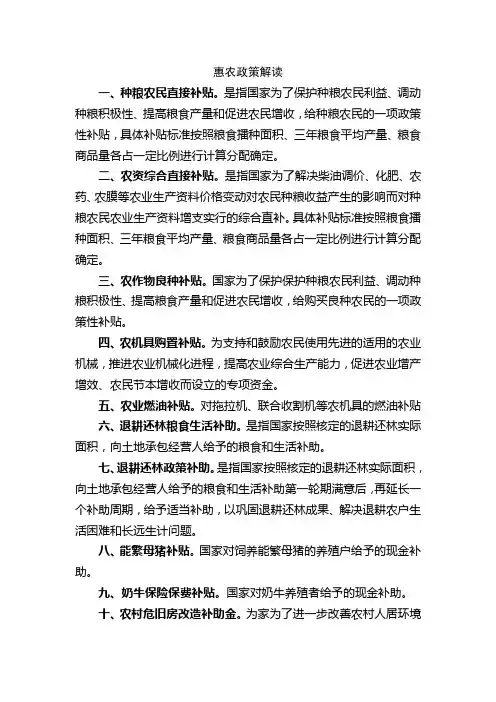 惠农政策解读

一、种粮农民直接补贴。是指国家为了保护种粮农民利益、调动种粮积极性、提高粮食产量和促进农民增收，给种粮农民的一项政策性补贴，具体补贴标准按照粮食播种面积、三年粮食平均产量、粮食商品量各占一定比例进行计算分配确定。

二、农资综合直接补贴。是指国家为了解决柴油调价、化肥、农药、农膜等农业生产资料价格变动对农民种粮收益产生的影响而对种粮农民农业生产资料增支实行的综合直补。具体补贴标准按照粮食播种面积、三年粮食平均产量、粮食商品量各占一定比例进行计算分配确定。

三、农作物良种补贴。国家为了保护保护种粮农民利益、调动种粮积极性、提高粮食产量和促进农民增收，给购买良种农民的一项政策性补贴。

四、农机具购置补贴。为支持和鼓励农民使用先进的适用的农业机械，推进农业机械化进程，提高农业综合生产能力，促进农业增产增效、农民节本增收而设立的专项资金。

五、农业燃油补贴。对拖拉机、联合收割机等农机具的燃油补贴

六、退耕还林粮食生活补助。是指国家按照核定的退耕还林实际面积，向土地承包经营人给予的粮食和生活补助。

七、退耕还林政策补助。是指国家按照核定的退耕还林实际面积，向土地承包经营人给予的粮食和生活补助第一轮期满意后，再延长一个补助周期，给予适当补助，以巩固退耕还林成果、解决退耕农户生活困难和长远生计问题。

八、能繁母猪补贴。国家对饲养能繁母猪的养殖户给予的现金补助。

九、奶牛保险保费补贴。国家对奶牛养殖者给予的现金补助。

十、农村危旧房改造补助金。为家为了进一步改善农村人居环境